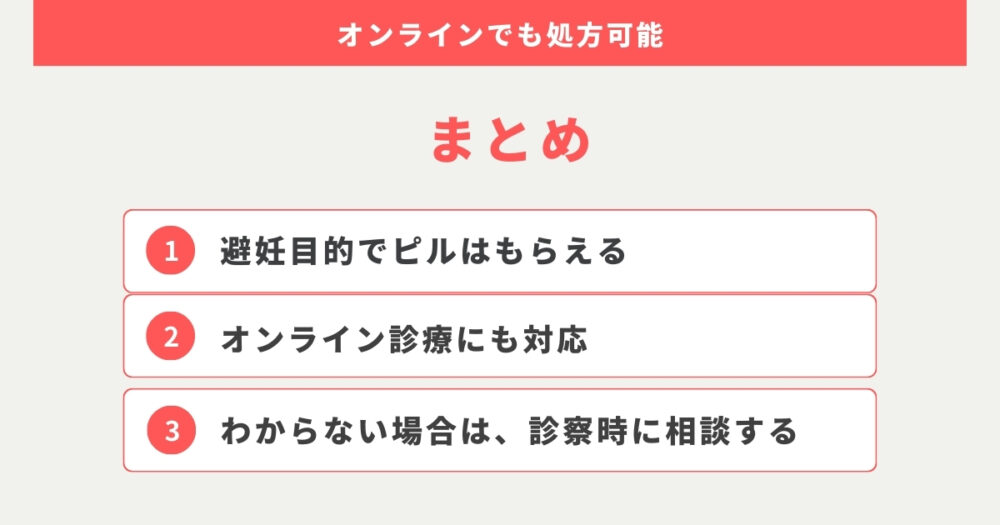 オンラインでも処方可能

まとめ

1 避妊目的でピルはもらえる

2 オンライン診療にも対応

3 わからない場合は、診察時に相談する